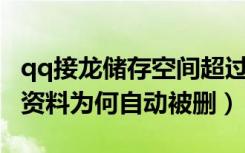 qq接龙储存空间超过
资料为何自动被删）